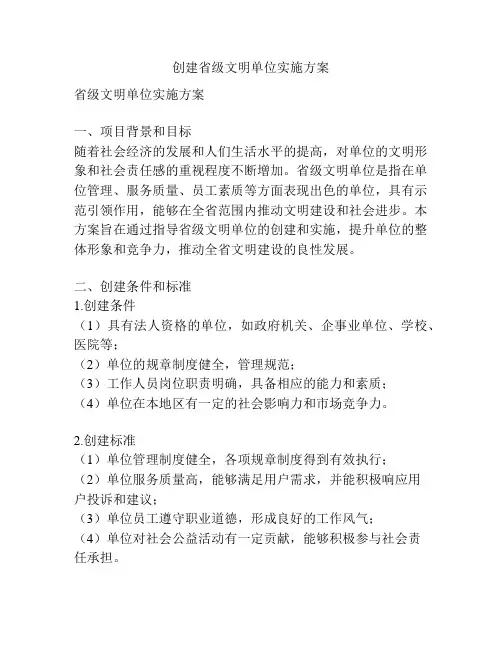 创建省级文明单位实施方案

省级文明单位实施方案

一、项目背景和目标
随着社会经济的发展和人们生活水平的提高，对单位的文明形象和社会责任感的重视程度不断增加。省级文明单位是指在单位管理、服务质量、员工素质等方面表现出色的单位，具有示范引领作用，能够在全省范围内推动文明建设和社会进步。本方案旨在通过指导省级文明单位的创建和实施，提升单位的整体形象和竞争力，推动全省文明建设的良性发展。

二、创建条件和标准
1.创建条件
（1）具有法人资格的单位，如政府机关、企事业单位、学校、医院等；
（2）单位的规章制度健全，管理规范；
（3）工作人员岗位职责明确，具备相应的能力和素质；
（4）单位在本地区有一定的社会影响力和市场竞争力。

2.创建标准
（1）单位管理制度健全，各项规章制度得到有效执行；
（2）单位服务质量高，能够满足用户需求，并能积极响应用户投诉和建议；
（3）单位员工遵守职业道德，形成良好的工作风气；
（4）单位对社会公益活动有一定贡献，能够积极参与社会责任承担。